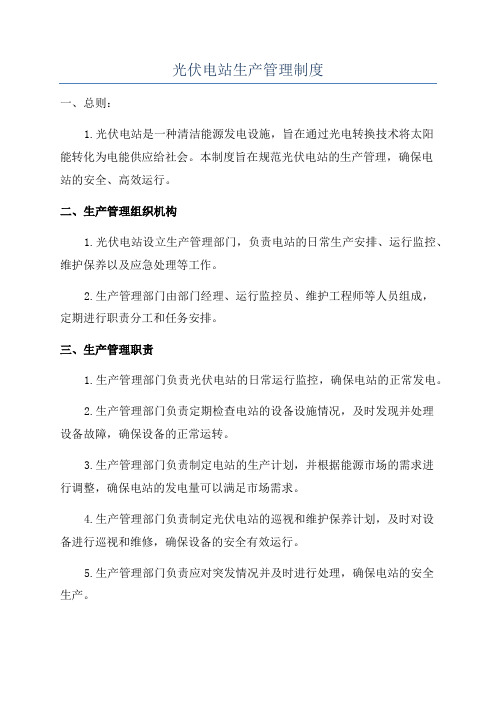 光伏电站生产管理制度

一、总则：

1.光伏电站是一种清洁能源发电设施，旨在通过光电转换技术将太阳能转化为电能供应给社会。本制度旨在规范光伏电站的生产管理，确保电站的安全、高效运行。

二、生产管理组织机构

1.光伏电站设立生产管理部门，负责电站的日常生产安排、运行监控、维护保养以及应急处理等工作。

2.生产管理部门由部门经理、运行监控员、维护工程师等人员组成，定期进行职责分工和任务安排。

三、生产管理职责

1.生产管理部门负责光伏电站的日常运行监控，确保电站的正常发电。

2.生产管理部门负责定期检查电站的设备设施情况，及时发现并处理设备故障，确保设备的正常运转。

3.生产管理部门负责制定电站的生产计划，并根据能源市场的需求进行调整，确保电站的发电量可以满足市场需求。

4.生产管理部门负责制定光伏电站的巡视和维护保养计划，及时对设备进行巡视和维修，确保设备的安全有效运行。

5.生产管理部门负责应对突发情况并及时进行处理，确保电站的安全生产。